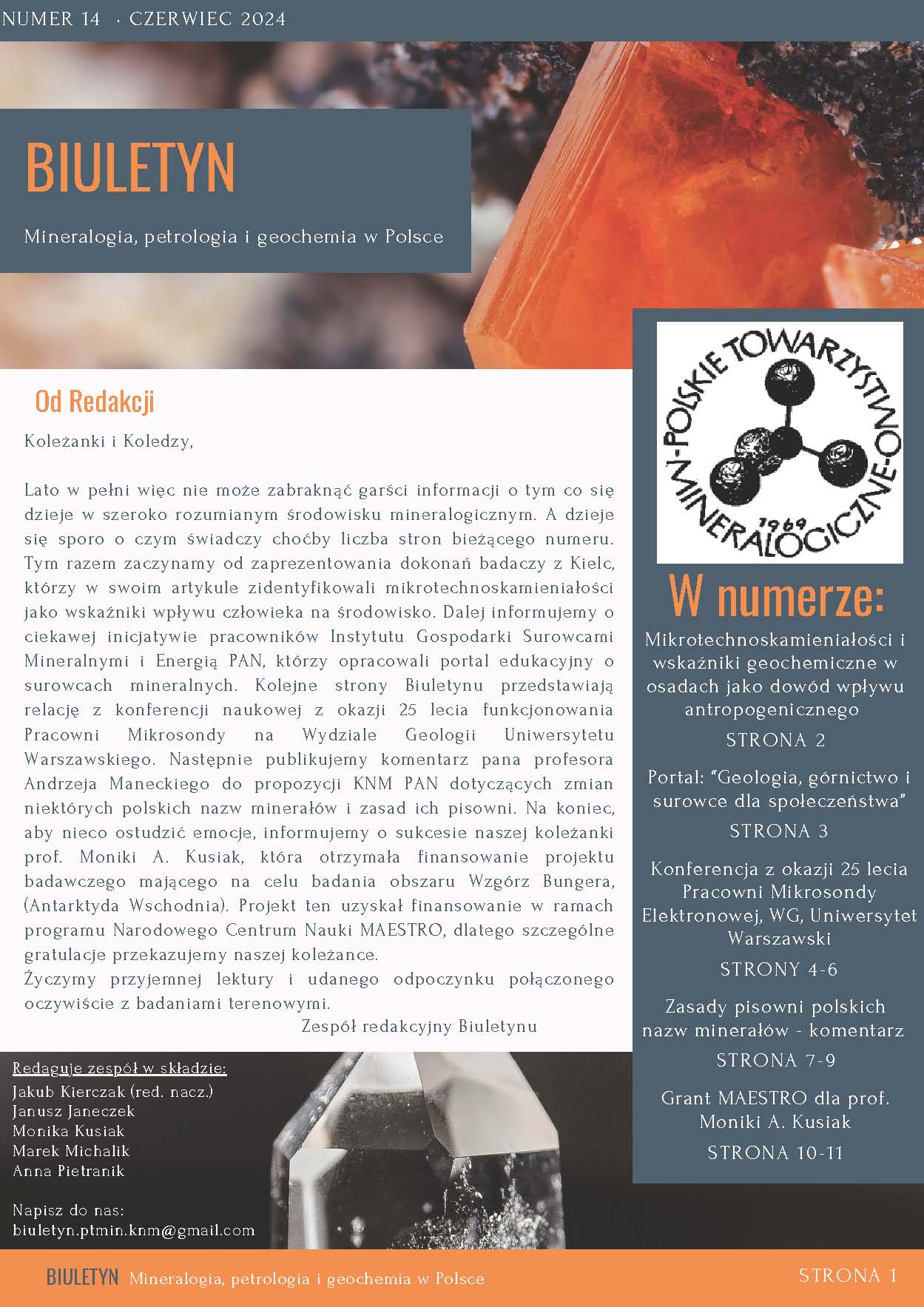 NUMER 14 · CZERWIEC 2024

BIULETYN

Mineralogia, petrologia i geochemia w Polsce

Od Redakcji

Koleżanki i Koledzy,

Lato w pełni więc nie może zabraknąć garści informacji o tym co się dzieje w szeroko rozumianym środowisku mineralogicznym. A dzieje się sporo o czym świadczy choćby liczba stron bieżącego numeru. Tym razem zaczynamy od zaprezentowania dokonań badaczy z Kielc, którzy w swoim artykule zidentyfikowali mikrotechnoskamieniałości jako wskaźniki wpływu człowieka na środowisko. Dalej informujemy o ciekawej inicjatywie pracowników Instytutu Gospodarki Surowcami Mineralnymi i Energią PAN, którzy opracowali portal edukacyjny o surowcach mineralnych. Kolejne strony Biuletynu przedstawiają relację z konferencji naukowej z okazji 25 lecia funkcjonowania Pracowni Mikrosondy na Wydziale Geologii Uniwersytetu Warszawskiego. Następnie publikujemy komentarz pana profesora Andrzeja Maneckiego do propozycji KNM PAN dotyczących zmian niektórych polskich nazw minerałów i zasad ich pisowni. Na koniec, aby nieco ostudzić emocje, informujemy o sukcesie naszej koleżanki prof. Moniki A. Kusiak, która otrzymała finansowanie projektu badawczego mającego na celu badania obszaru Wzgórz Bungera, (Antarktyda Wschodnia). Projekt ten uzyskał finansowanie w ramach programu Narodowego Centrum Nauki MAESTRO, dlatego szczególne gratulacje przekazujemy naszej koleżance.
Życzymy przyjemnej lektury i udanego odpoczynku połączonego oczywiście z badaniami terenowymi.

Zespół redakcyjny Biuletynu

Redaguje zespół w składzie:
Jakub Kierczak (red. nacz.)
Janusz Janeczek
Monika Kusiak
Marek Michalik
Anna Pietranik

Napisz do nas:
biuletyn.ptmin.knm@gmail.com

POLSKIE TOWARZYSTWO MINERALOGICZNE 1969

W numerze:

Mikrotechnoskamieniałości i wskaźniki geochemiczne w osadach jako dowód wpływu antropogenicznego
STRONA 2

Portal: "Geologia, górnictwo i surowce dla społeczeństwa"
STRONA 3

Konferencja z okazji 25 lecia Pracowni Mikrosondy Elektronowej, WG, Uniwersytet Warszawski
STRONY 4-6

Zasady pisowni polskich nazw minerałów - komentarz
STRONA 7-9

Grant MAESTRO dla prof. Moniki A. Kusiak
STRONA 10-11

BIULETYN Mineralogia, petrologia i geochemia w Polsce
STRONA 1